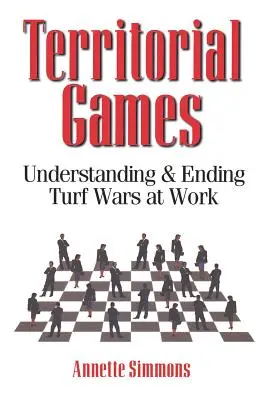 Territorial Games

Understanding & Ending Turf Wars at Work

Annette Simmons